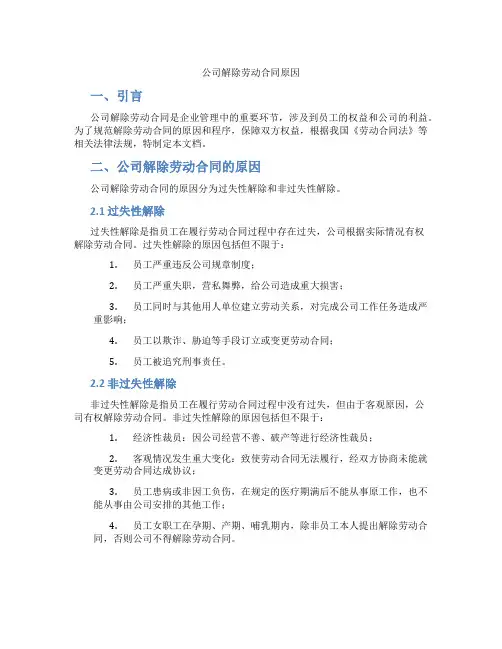 公司解除劳动合同原因

一、引言

公司解除劳动合同是企业管理中的重要环节，涉及到员工的权益和公司的利益。为了规范解除劳动合同的原因和程序，保障双方权益，根据我国《劳动合同法》等相关法律法规，特制定本文档。

二、公司解除劳动合同的原因

公司解除劳动合同的原因分为过失性解除和非过失性解除。

2.1 过失性解除

过失性解除是指员工在履行劳动合同过程中存在过失，公司根据实际情况有权解除劳动合同。过失性解除的原因包括但不限于：

1. 员工严重违反公司规章制度；

2. 员工严重失职，营私舞弊，给公司造成重大损害；

3. 员工同时与其他用人单位建立劳动关系，对完成公司工作任务造成严重影响；

4. 员工以欺诈、胁迫等手段订立或变更劳动合同；

5. 员工被追究刑事责任。

2.2 非过失性解除

非过失性解除是指员工在履行劳动合同过程中没有过失，但由于客观原因，公司有权解除劳动合同。非过失性解除的原因包括但不限于：

1. 经济性裁员：因公司经营不善、破产等进行经济性裁员；

2. 客观情况发生重大变化：致使劳动合同无法履行，经双方协商未能就变更劳动合同达成协议；

3. 员工患病或非因工负伤，在规定的医疗期满后不能从事原工作，也不能从事由公司安排的其他工作；

4. 员工女职工在孕期、产期、哺乳期内，除非员工本人提出解除劳动合同，否则公司不得解除劳动合同。